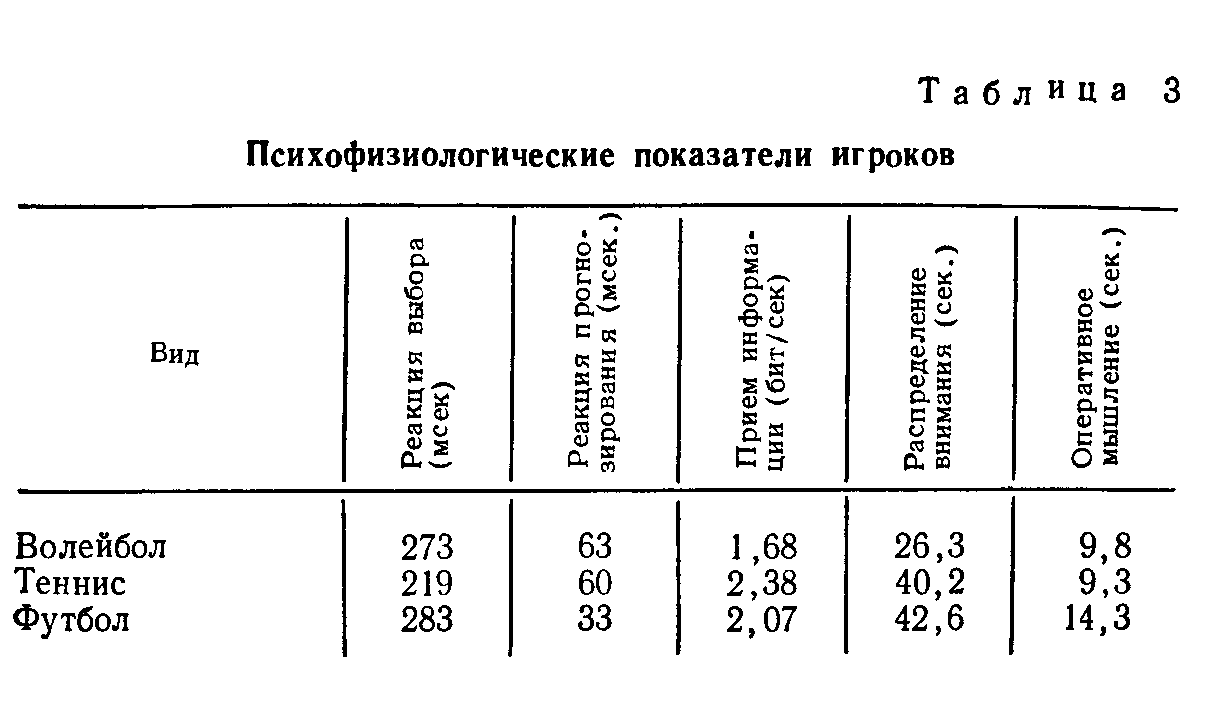 Таблица 3

Психофизиологические показатели игроков

| Вид | Реакция выбора (мсек) | Реакция прогнозирования (мсек.) | Прием информации (бит/сек) | Распределение внимания (сек.) | Оперативное мышление (сек.) |
|---|---|---|---|---|---|
| Волейбол | 273 | 63 | 1,68 | 26,3 | 9,8 |
| Теннис | 219 | 60 | 2,38 | 40,2 | 9,3 |
| Футбол | 283 | 33 | 2,07 | 42,6 | 14,3 |